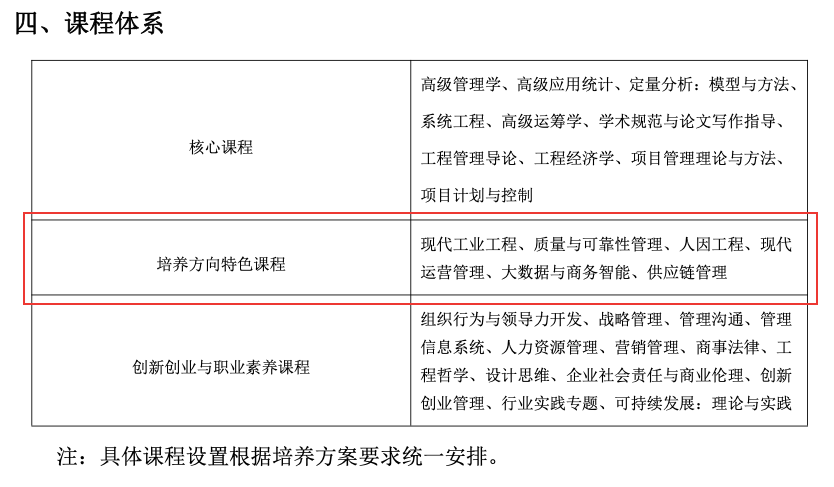 四、课程体系

| 核心课程 | 高级管理学、高级应用统计、定量分析：模型与方法、系统工程、高级运筹学、学术规范与论文写作指导、工程管理导论、工程经济学、项目管理理论与方法、项目计划与控制 |
|---|---|
| 培养方向特色课程 | 现代工业工程、质量与可靠性管理、人因工程、现代运营管理、大数据与商务智能、供应链管理 |
| 创新创业与职业素养课程 | 组织行为与领导力开发、战略管理、管理沟通、管理信息系统、人力资源管理、营销管理、商事法律、工程哲学、设计思维、企业社会责任与商业伦理、创新创业管理、行业实践专题、可持续发展：理论与实践 |

注：具体课程设置根据培养方案要求统一安排。